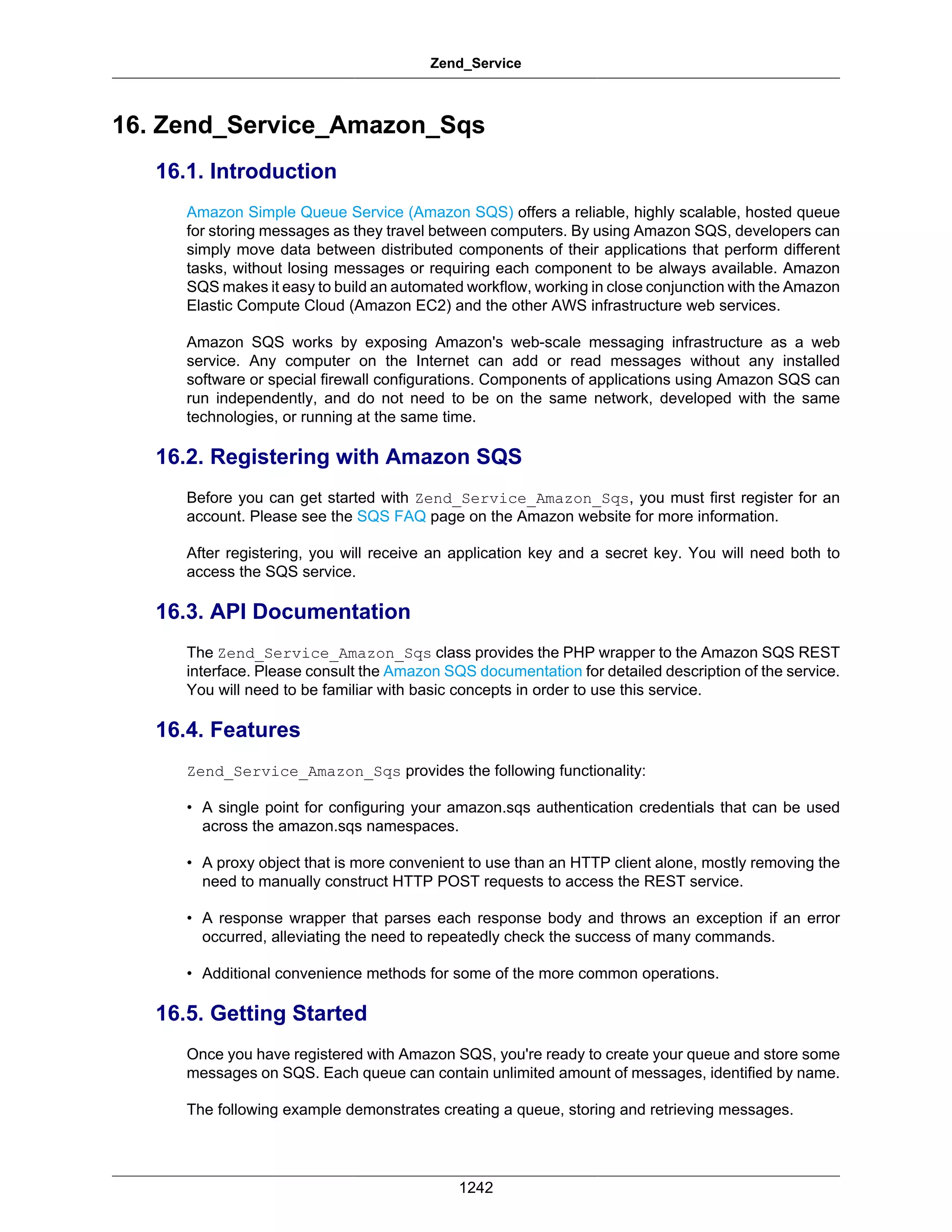 Zend_Service

16. Zend_Service_Amazon_Sqs

16.1. Introduction

Amazon Simple Queue Service (Amazon SQS) offers a reliable, highly scalable, hosted queue for storing messages as they travel between computers. By using Amazon SQS, developers can simply move data between distributed components of their applications that perform different tasks, without losing messages or requiring each component to be always available. Amazon SQS makes it easy to build an automated workflow, working in close conjunction with the Amazon Elastic Compute Cloud (Amazon EC2) and the other AWS infrastructure web services.

Amazon SQS works by exposing Amazon's web-scale messaging infrastructure as a web service. Any computer on the Internet can add or read messages without any installed software or special firewall configurations. Components of applications using Amazon SQS can run independently, and do not need to be on the same network, developed with the same technologies, or running at the same time.

16.2. Registering with Amazon SQS

Before you can get started with Zend_Service_Amazon_Sqs, you must first register for an account. Please see the SQS FAQ page on the Amazon website for more information.

After registering, you will receive an application key and a secret key. You will need both to access the SQS service.

16.3. API Documentation

The Zend_Service_Amazon_Sqs class provides the PHP wrapper to the Amazon SQS REST interface. Please consult the Amazon SQS documentation for detailed description of the service. You will need to be familiar with basic concepts in order to use this service.

16.4. Features

Zend_Service_Amazon_Sqs provides the following functionality:

• A single point for configuring your amazon.sqs authentication credentials that can be used across the amazon.sqs namespaces.

• A proxy object that is more convenient to use than an HTTP client alone, mostly removing the need to manually construct HTTP POST requests to access the REST service.

• A response wrapper that parses each response body and throws an exception if an error occurred, alleviating the need to repeatedly check the success of many commands.

• Additional convenience methods for some of the more common operations.

16.5. Getting Started

Once you have registered with Amazon SQS, you're ready to create your queue and store some messages on SQS. Each queue can contain unlimited amount of messages, identified by name.

The following example demonstrates creating a queue, storing and retrieving messages.

1242